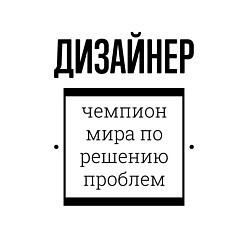 ДИЗАЙНЕР

чемпион мира по решению проблем